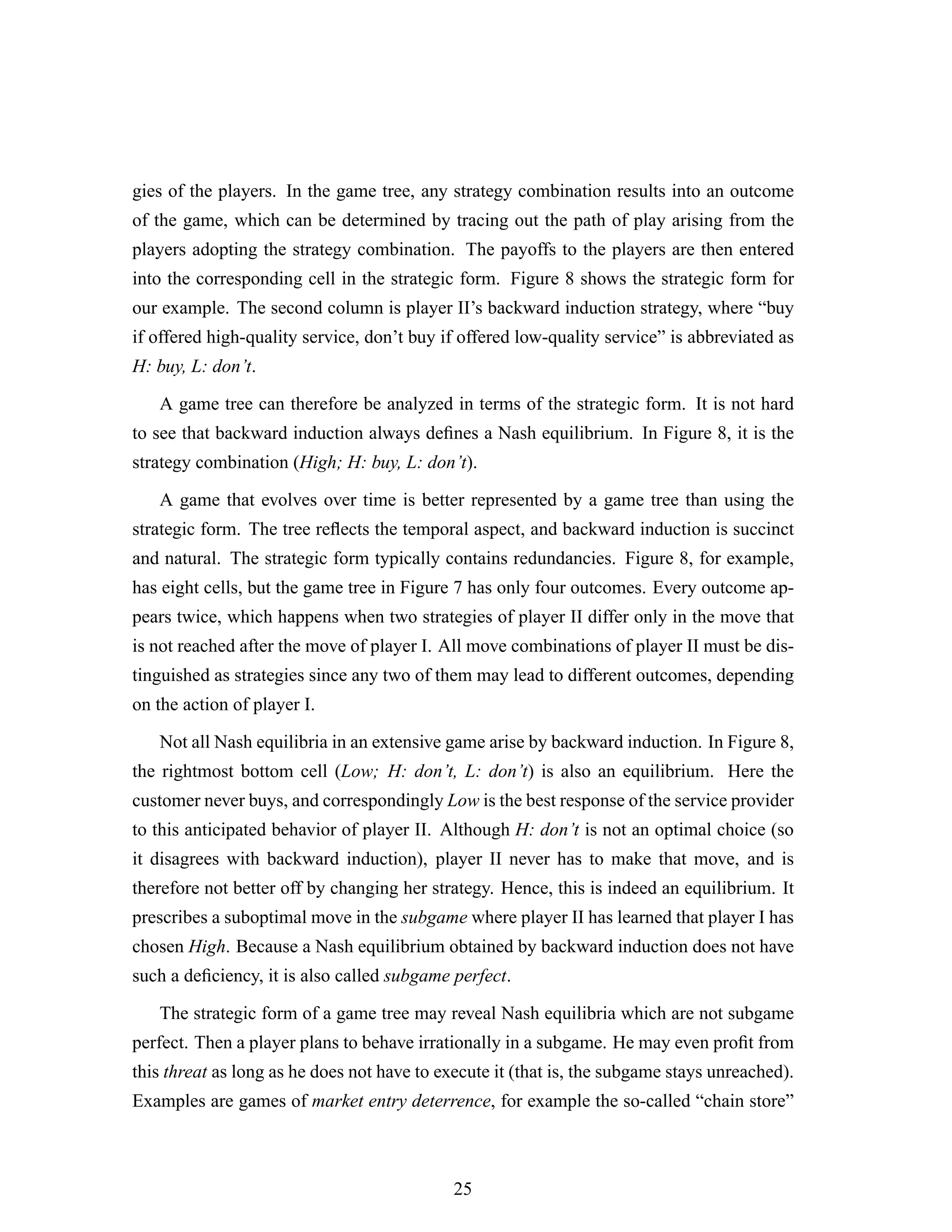 gies of the players. In the game tree, any strategy combination results into an outcome of the game, which can be determined by tracing out the path of play arising from the players adopting the strategy combination. The payoffs to the players are then entered into the corresponding cell in the strategic form. Figure 8 shows the strategic form for our example. The second column is player II's backward induction strategy, where "buy if offered high-quality service, don't buy if offered low-quality service" is abbreviated as H: buy, L: don't.

A game tree can therefore be analyzed in terms of the strategic form. It is not hard to see that backward induction always defines a Nash equilibrium. In Figure 8, it is the strategy combination (High; H: buy, L: don't).

A game that evolves over time is better represented by a game tree than using the strategic form. The tree reflects the temporal aspect, and backward induction is succinct and natural. The strategic form typically contains redundancies. Figure 8, for example, has eight cells, but the game tree in Figure 7 has only four outcomes. Every outcome appears twice, which happens when two strategies of player II differ only in the move that is not reached after the move of player I. All move combinations of player II must be distinguished as strategies since any two of them may lead to different outcomes, depending on the action of player I.

Not all Nash equilibria in an extensive game arise by backward induction. In Figure 8, the rightmost bottom cell (Low; H: don't, L: don't) is also an equilibrium. Here the customer never buys, and correspondingly Low is the best response of the service provider to this anticipated behavior of player II. Although H: don't is not an optimal choice (so it disagrees with backward induction), player II never has to make that move, and is therefore not better off by changing her strategy. Hence, this is indeed an equilibrium. It prescribes a suboptimal move in the subgame where player II has learned that player I has chosen High. Because a Nash equilibrium obtained by backward induction does not have such a deficiency, it is also called subgame perfect.

The strategic form of a game tree may reveal Nash equilibria which are not subgame perfect. Then a player plans to behave irrationally in a subgame. He may even profit from this threat as long as he does not have to execute it (that is, the subgame stays unreached). Examples are games of market entry deterrence, for example the so-called "chain store"

25